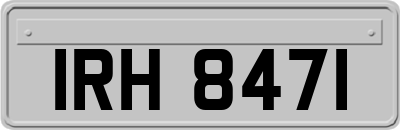 IRH 8471